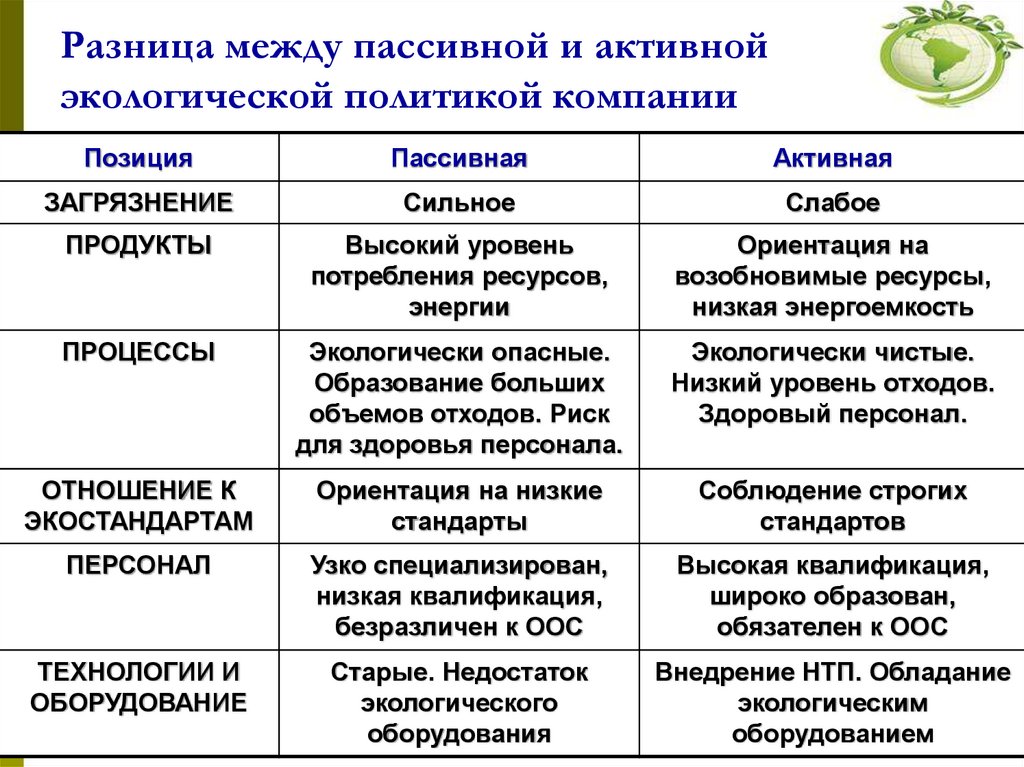 Разница между пассивной и активной экологической политикой компании

| Позиция | Пассивная | Активная |
|---|---|---|
| ЗАГРЯЗНЕНИЕ | Сильное | Слабое |
| ПРОДУКТЫ | Высокий уровень потребления ресурсов, энергии | Ориентация на возобновимые ресурсы, низкая энергоемкость |
| ПРОЦЕССЫ | Экологически опасные. Образование больших объемов отходов. Риск для здоровья персонала. | Экологически чистые. Низкий уровень отходов. Здоровый персонал. |
| ОТНОШЕНИЕ К ЭКОСТАНДАРТАМ | Ориентация на низкие стандарты | Соблюдение строгих стандартов |
| ПЕРСОНАЛ | Узко специализирован, низкая квалификация, безразличен к ООС | Высокая квалификация, широко образован, обязателен к ООС |
| ТЕХНОЛОГИИ И ОБОРУДОВАНИЕ | Старые. Недостаток экологического оборудования | Внедрение НТП. Обладание экологическим оборудованием |